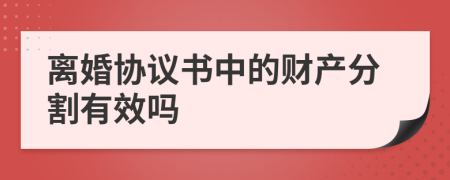 离婚协议书中的财产分割有效吗